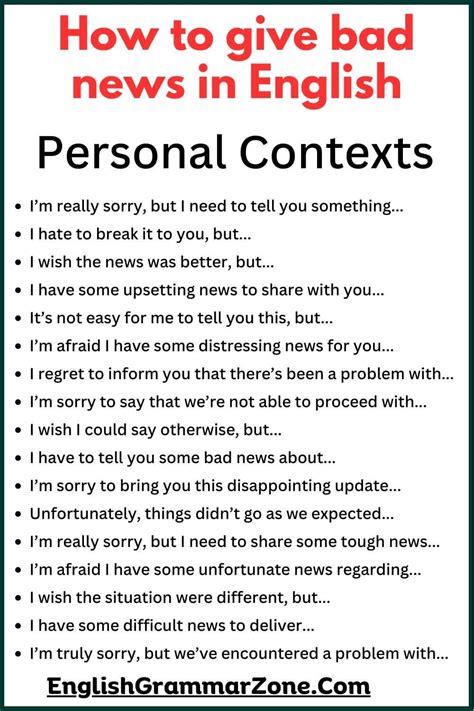 How to give bad news in English

Personal Contexts

• I'm really sorry, but I need to tell you something...
• I hate to break it to you, but...
• I wish the news was better, but...
• I have some upsetting news to share with you...
• It's not easy for me to tell you this, but...
• I'm afraid I have some distressing news for you...
• I regret to inform you that there's been a problem with...
• I'm sorry to say that we're not able to proceed with...
• I wish I could say otherwise, but...
• I have to tell you some bad news about...
• I'm sorry to bring you this disappointing update...
• Unfortunately, things didn't go as we expected...
• I'm really sorry, but I need to share some tough news...
• I'm afraid I have some unfortunate news regarding...
• I wish the situation were different, but...
• I have some difficult news to deliver...
• I'm truly sorry, but we've encountered a problem with...

EnglishGrammarZone.Com